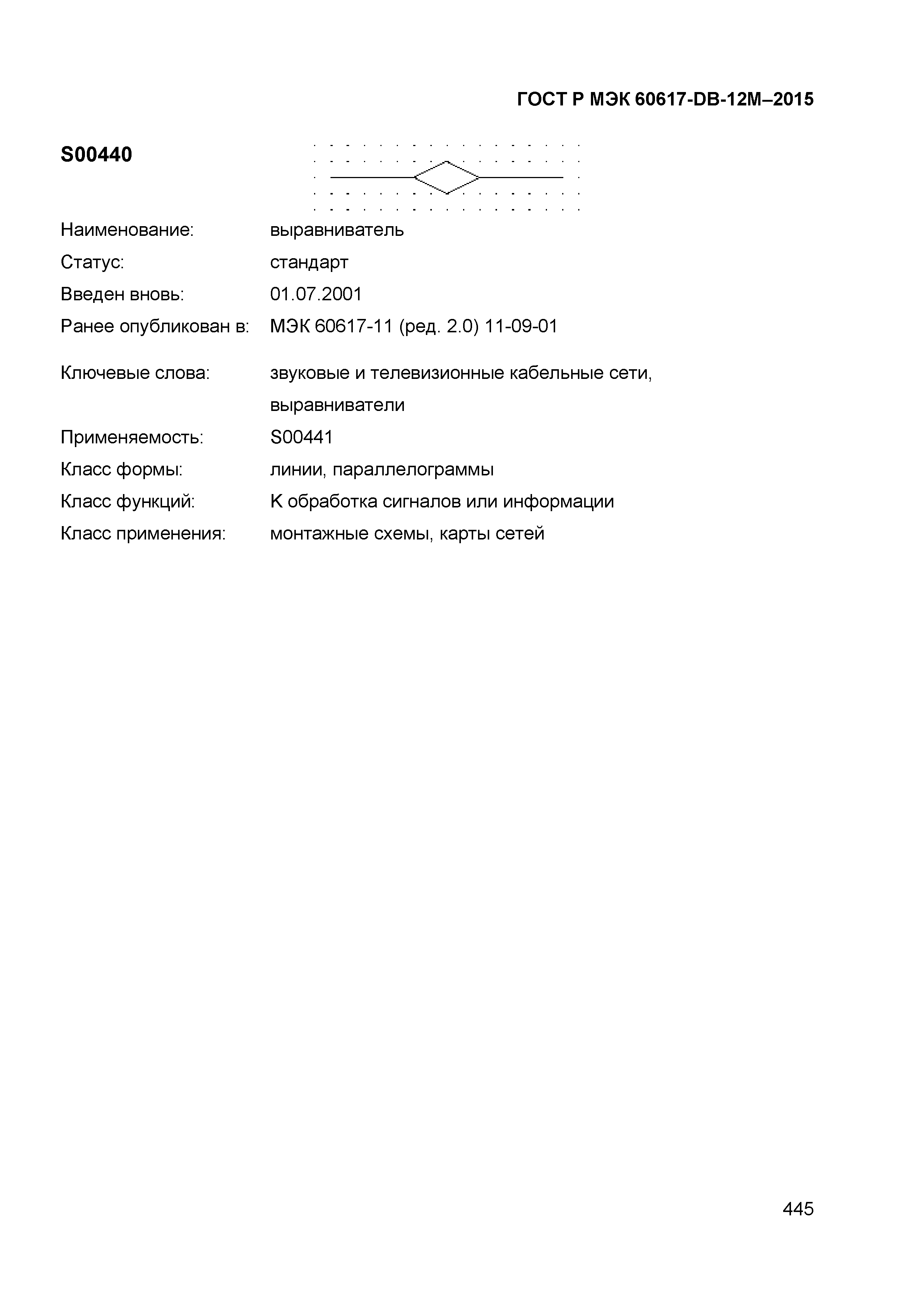 ГОСТ Р МЭК 60617-DB-12M–2015

S00440

Наименование: выравниватель
Статус: стандарт
Введен вновь: 01.07.2001
Ранее опубликован в: МЭК 60617-11 (ред. 2.0) 11-09-01

Ключевые слова: звуковые и телевизионные кабельные сети, выравниватели
Применяемость: S00441
Класс формы: линии, параллелограммы
Класс функций: K обработка сигналов или информации
Класс применения: монтажные схемы, карты сетей

445